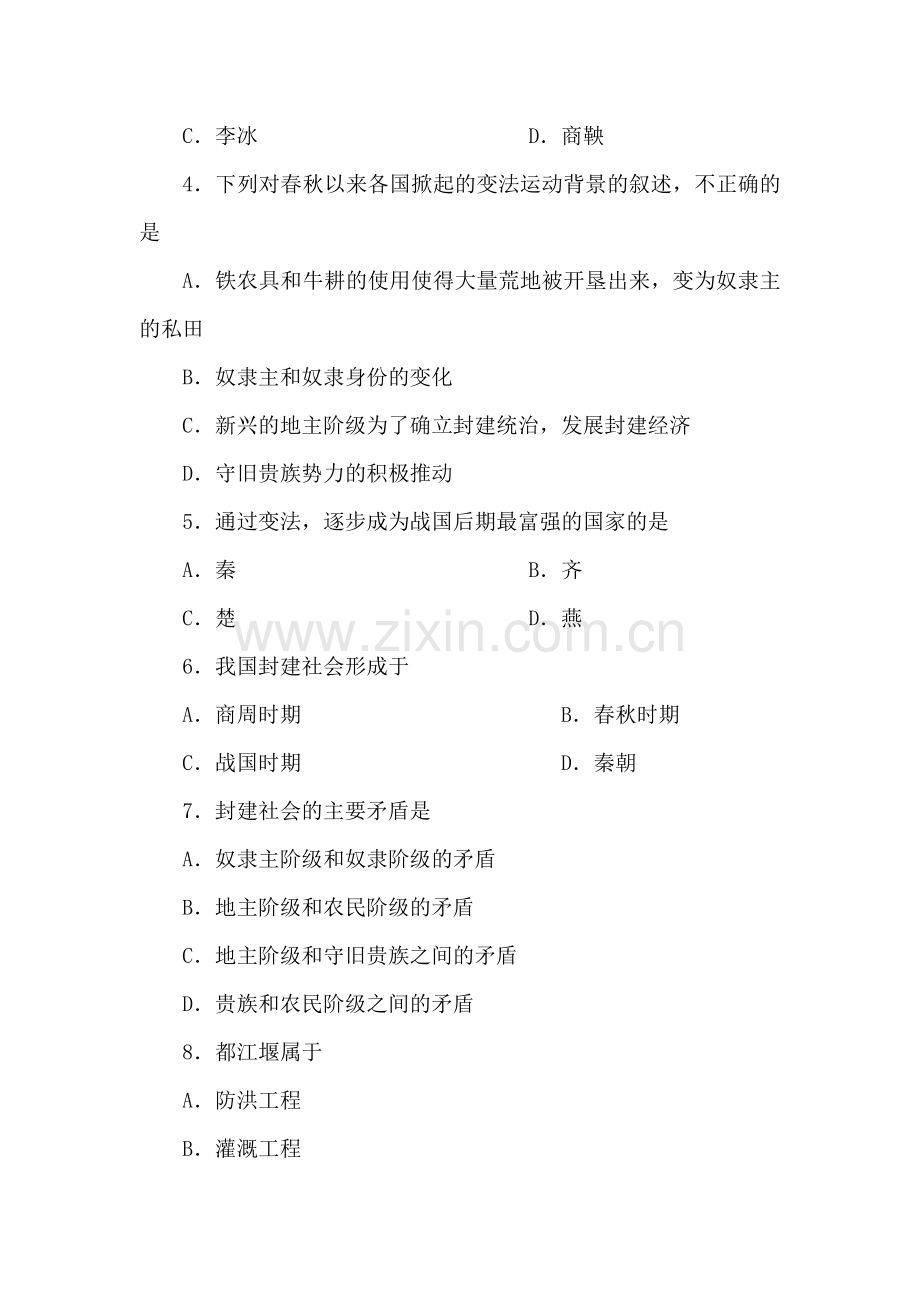 C．李冰　　　　　　　　　　D．商鞅

4．下列对春秋以来各国掀起的变法运动背景的叙述，不正确的是

A．铁农具和牛耕的使用使得大量荒地被开垦出来，变为奴隶主的私田

B．奴隶主和奴隶身份的变化

C．新兴的地主阶级为了确立封建统治，发展封建经济

D．守旧贵族势力的积极推动

5．通过变法，逐步成为战国后期最富强的国家的是

A．秦　　　　　　　　　　B．齐

C．楚　　　　　　　　　　D．燕

www.zixin.com.cn

6．我国封建社会形成于

A．商周时期　　　　　　　　　　B．春秋时期

C．战国时期　　　　　　　　　　D．秦朝

7．封建社会的主要矛盾是

A．奴隶主阶级和奴隶阶级的矛盾

B．地主阶级和农民阶级的矛盾

C．地主阶级和守旧贵族之间的矛盾

D．贵族和农民阶级之间的矛盾

8．都江堰属于

A．防洪工程

B．灌溉工程